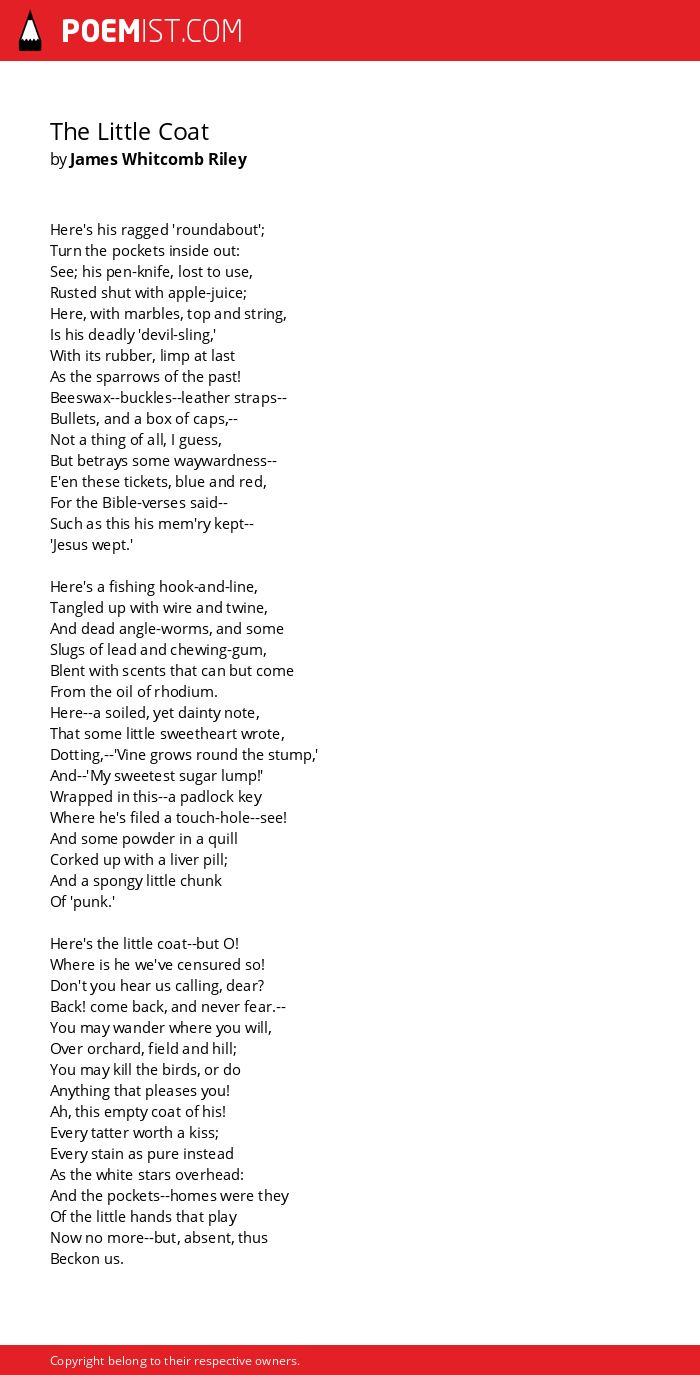 POEMIST.COM

The Little Coat
by James Whitcomb Riley

Here's his ragged 'roundabout';
Turn the pockets inside out:
See; his pen-knife, lost to use,
Rusted shut with apple-juice;
Here, with marbles, top and string,
Is his deadly 'devil-sling,'
With its rubber, limp at last
As the sparrows of the past!
Beeswax--buckles--leather straps--
Bullets, and a box of caps,--
Not a thing of all, I guess,
But betrays some waywardness--
E'en these tickets, blue and red,
For the Bible-verses said--
Such as this his mem'ry kept--
'Jesus wept.'

Here's a fishing hook-and-line,
Tangled up with wire and twine,
And dead angle-worms, and some
Slugs of lead and chewing-gum,
Blent with scents that can but come
From the oil of rhodium.
Here--a soiled, yet dainty note,
That some little sweetheart wrote,
Dotting,--'Vine grows round the stump,'
And--'My sweetest sugar lump!'
Wrapped in this--a padlock key
Where he's filed a touch-hole--see!
And some powder in a quill
Corked up with a liver pill;
And a spongy little chunk
Of 'punk.'

Here's the little coat--but O!
Where is he we've censured so!
Don't you hear us calling, dear?
Back! come back, and never fear.--
You may wander where you will,
Over orchard, field and hill;
You may kill the birds, or do
Anything that pleases you!
Ah, this empty coat of his!
Every tatter worth a kiss;
Every stain as pure instead
As the white stars overhead:
And the pockets--homes were they
Of the little hands that play
Now no more--but, absent, thus
Beckon us.

Copyright belong to their respective owners.